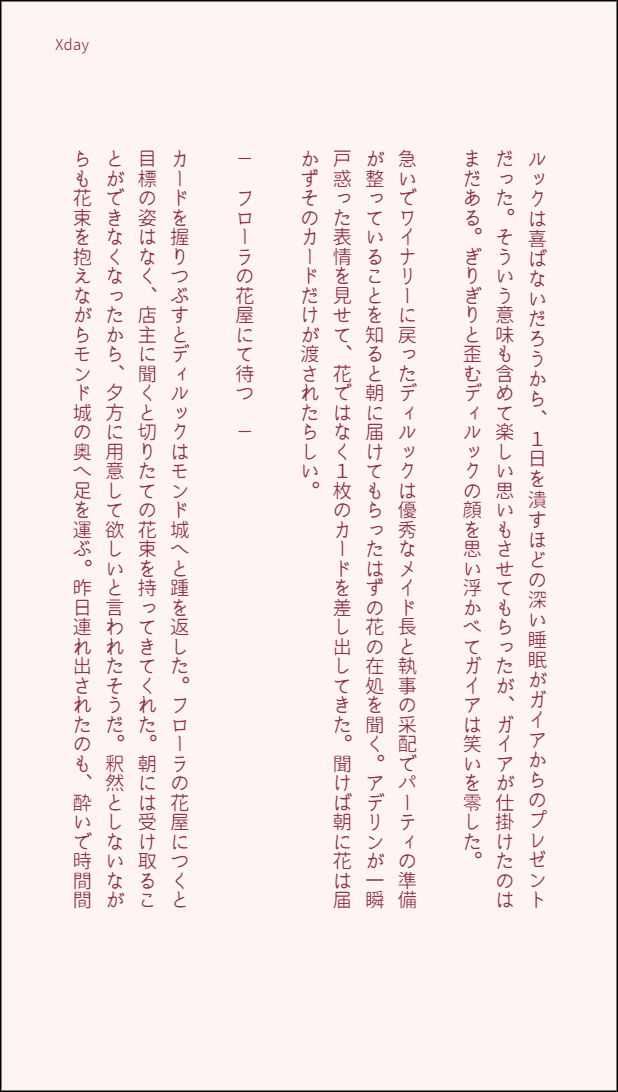 Xday

ルックは喜ばないだろうから、1日を潰すほどの深い睡眠がガイアからのプレゼントだった。そういう意味も含めて楽しい思いもさせてもらったが、ガイアが仕掛けたのはまだある。ぎりぎりと歪むディルックの顔を思い浮かべてガイアは笑いを零した。

急いでワイナリーに戻ったディルックは優秀なメイド長と執事の采配でパーティの準備が整っていることを知ると朝に届けてもらったはずの花の在処を聞く。アデリンが一瞬戸惑った表情を見せて、花ではなく1枚のカードを差し出してきた。聞けば朝に花は届かずそのカードだけが渡されたらしい。

― フローラの花屋にて待つ ―

カードを握りつぶすとディルックはモンド城へと踵を返した。フローラの花屋につくと目標の姿はなく、店主に聞くと切りたての花束を持ってきてくれた。朝には受け取ることができなくなったから、夕方に用意して欲しいと言われたそうだ。釈然としないながらも花束を抱えながらモンド城の奥へ足を運ぶ。昨日連れ出されたのも、酔いで時間間